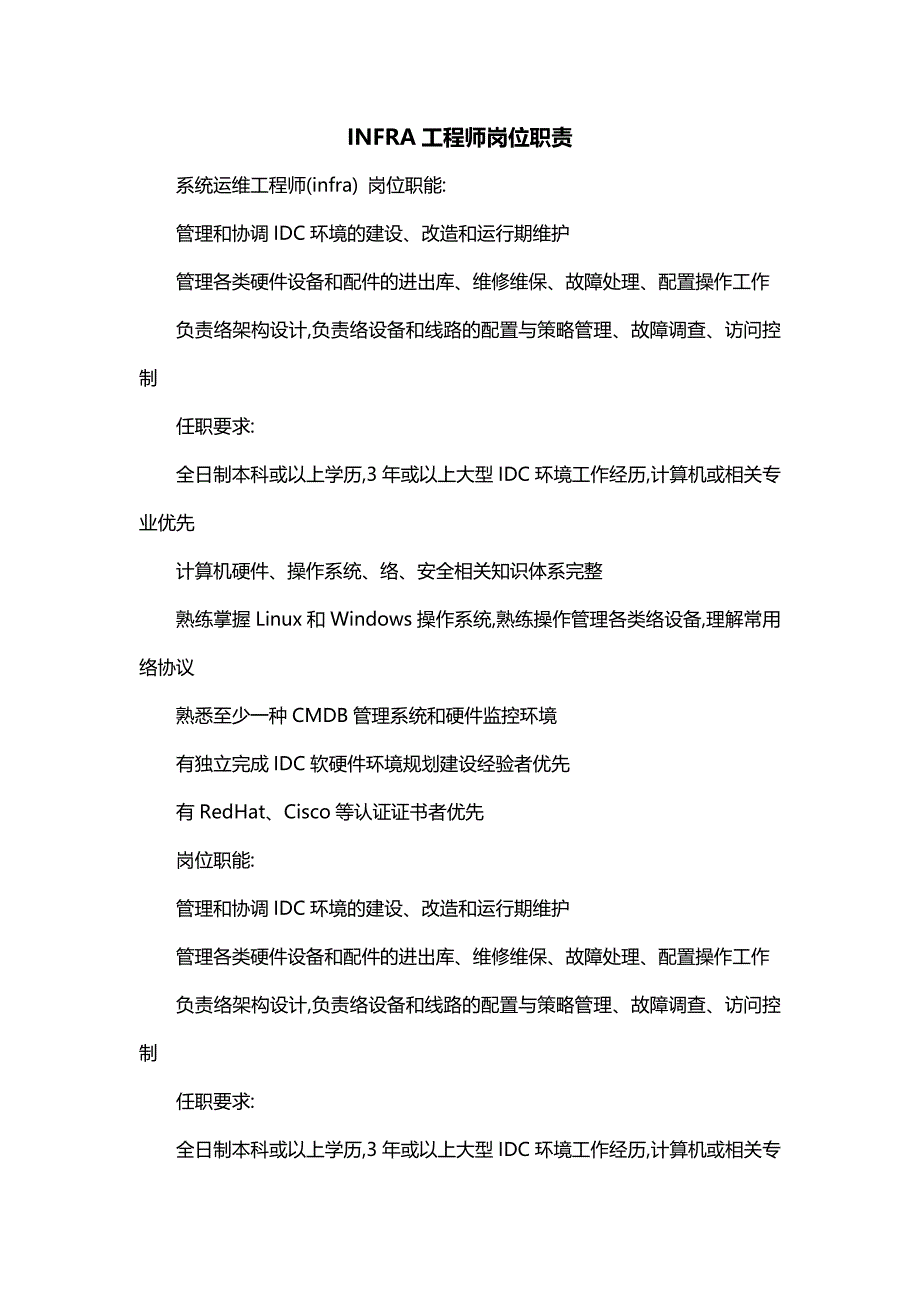 INFRA 工程师岗位职责

系统运维工程师(infra) 岗位职能:

管理和协调 IDC 环境的建设、改造和运行期维护

管理各类硬件设备和配件的进出库、维修维保、故障处理、配置操作工作

负责络架构设计,负责络设备和线路的配置与策略管理、故障调查、访问控制

任职要求:

全日制本科或以上学历,3 年或以上大型 IDC 环境工作经历,计算机或相关专业优先

计算机硬件、操作系统、络、安全相关知识体系完整

熟练掌握 Linux 和 Windows 操作系统,熟练操作管理各类络设备,理解常用络协议

熟悉至少一种 CMDB 管理系统和硬件监控环境

有独立完成 IDC 软硬件环境规划建设经验者优先

有 RedHat、Cisco 等认证证书者优先

岗位职能:

管理和协调 IDC 环境的建设、改造和运行期维护

管理各类硬件设备和配件的进出库、维修维保、故障处理、配置操作工作

负责络架构设计,负责络设备和线路的配置与策略管理、故障调查、访问控制

任职要求:

全日制本科或以上学历,3 年或以上大型 IDC 环境工作经历,计算机或相关专